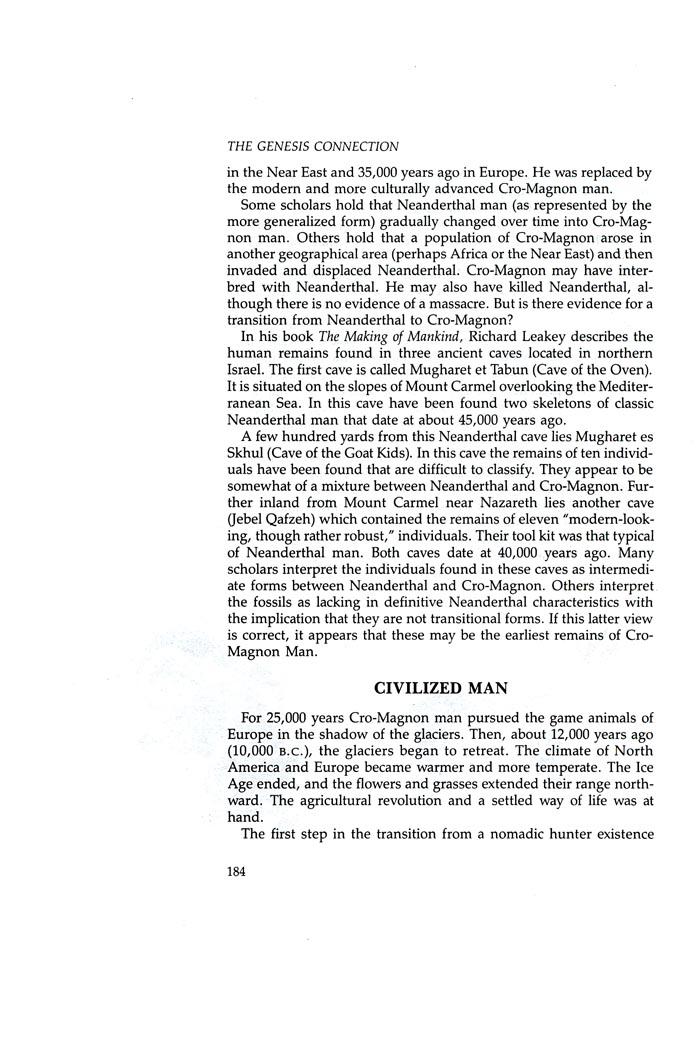 THE GENESIS CONNECTION

in the Near East and 35,000 years ago in Europe. He was replaced by the modern and more culturally advanced Cro-Magnon man.

Some scholars hold that Neanderthal man (as represented by the more generalized form) gradually changed over time into Cro-Magnon man. Others hold that a population of Cro-Magnon arose in another geographical area (perhaps Africa or the Near East) and then invaded and displaced Neanderthal. Cro-Magnon may have interbred with Neanderthal. He may also have killed Neanderthal, although there is no evidence of a massacre. But is there evidence for a transition from Neanderthal to Cro-Magnon?

In his book The Making of Mankind, Richard Leakey describes the human remains found in three ancient caves located in northern Israel. The first cave is called Mugharet et Tabun (Cave of the Oven). It is situated on the slopes of Mount Carmel overlooking the Mediterranean Sea. In this cave have been found two skeletons of classic Neanderthal man that date at about 45,000 years ago.

A few hundred yards from this Neanderthal cave lies Mugharet es Skhul (Cave of the Goat Kids). In this cave the remains of ten individuals have been found that are difficult to classify. They appear to be somewhat of a mixture between Neanderthal and Cro-Magnon. Further inland from Mount Carmel near Nazareth lies another cave (Jebel Qafzeh) which contained the remains of eleven "modern-looking, though rather robust," individuals. Their tool kit was that typical of Neanderthal man. Both caves date at 40,000 years ago. Many scholars interpret the individuals found in these caves as intermediate forms between Neanderthal and Cro-Magnon. Others interpret the fossils as lacking in definitive Neanderthal characteristics with the implication that they are not transitional forms. If this latter view is correct, it appears that these may be the earliest remains of Cro-Magnon Man.

CIVILIZED MAN

For 25,000 years Cro-Magnon man pursued the game animals of Europe in the shadow of the glaciers. Then, about 12,000 years ago (10,000 B.C.), the glaciers began to retreat. The climate of North America and Europe became warmer and more temperate. The Ice Age ended, and the flowers and grasses extended their range northward. The agricultural revolution and a settled way of life was at hand.

The first step in the transition from a nomadic hunter existence

184